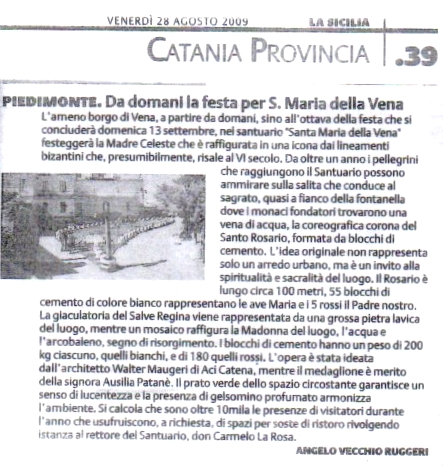 VENERDÌ 28 AGOSTO 2009 LA SICILIA

CATANIA PROVINCIA .39

PIEDIMONTE. Da domani la festa per S. Maria della Vena

L'ameno borgo di Vena, a partire da domani, sino all'ottava della festa che si concluderà domenica 13 settembre, nel santuario "Santa Maria della Vena" festeggerà la Madre Celeste che è raffigurata in una icona dai lineamenti bizantini che, presumibilmente, risale al VI secolo. Da oltre un anno i pellegrini che raggiungono il Santuario possono ammirare sulla salita che conduce al sagrato, quasi a fianco della fontanella dove i monaci fondatori trovarono una vena di acqua, la coreografica corona del Santo Rosario, formata da blocchi di cemento. L'idea originale non rappresenta solo un arredo urbano, ma è un invito alla spiritualità e sacralità del luogo. Il Rosario è lungo circa 100 metri, 55 blocchi di cemento di colore bianco rappresentano le ave Maria e i 5 rossi il Padre nostro. La giaculatoria del Salve Regina viene rappresentata da una grossa pietra lavica del luogo, mentre un mosaico raffigura la Madonna del luogo, l'acqua e l'arcobaleno, segno di risorgimento. I blocchi di cemento hanno un peso di 200 kg ciascuno, quelli bianchi, e di 180 quelli rossi. L'opera è stata ideata dall'architetto Walter Maugeri di Aci Catena, mentre il medaglione è merito della signora Ausilia Patanè. Il prato verde dello spazio circostante garantisce un senso di lucentezza e la presenza di gelsomino profumato armonizza l'ambiente. Si calcola che sono oltre 10mila le presenze di visitatori durante l'anno che usufruiscono, a richiesta, di spazi per soste di ristoro rivolgendo istanza al rettore del Santuario, don Carmelo La Rosa.

ANGELO VECCHIO RUGGERI